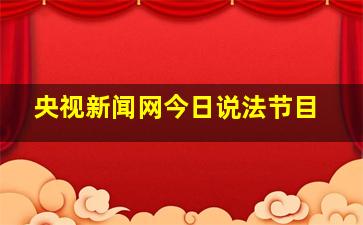 央视新闻网今日说法节目